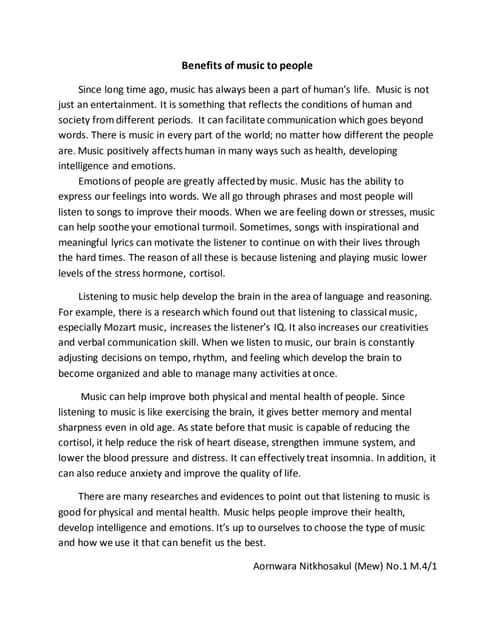 Benefits of music to people

Since long time ago, music has always been a part of human's life. Music is not just an entertainment. It is something that reflects the conditions of human and society from different periods. It can facilitate communication which goes beyond words. There is music in every part of the world; no matter how different the people are. Music positively affects human in many ways such as health, developing intelligence and emotions.

Emotions of people are greatly affected by music. Music has the ability to express our feelings into words. We all go through phrases and most people will listen to songs to improve their moods. When we are feeling down or stresses, music can help soothe your emotional turmoil. Sometimes, songs with inspirational and meaningful lyrics can motivate the listener to continue on with their lives through the hard times. The reason of all these is because listening and playing music lower levels of the stress hormone, cortisol.

Listening to music help develop the brain in the area of language and reasoning. For example, there is a research which found out that listening to classical music, especially Mozart music, increases the listener's IQ. It also increases our creativities and verbal communication skill. When we listen to music, our brain is constantly adjusting decisions on tempo, rhythm, and feeling which develop the brain to become organized and able to manage many activities at once.

Music can help improve both physical and mental health of people. Since listening to music is like exercising the brain, it gives better memory and mental sharpness even in old age. As state before that music is capable of reducing the cortisol, it help reduce the risk of heart disease, strengthen immune system, and lower the blood pressure and distress. It can effectively treat insomnia. In addition, it can also reduce anxiety and improve the quality of life.

There are many researches and evidences to point out that listening to music is good for physical and mental health. Music helps people improve their health, develop intelligence and emotions. It's up to ourselves to choose the type of music and how we use it that can benefit us the best.

Aornwara Nitkhosakul (Mew) No.1 M.4/1